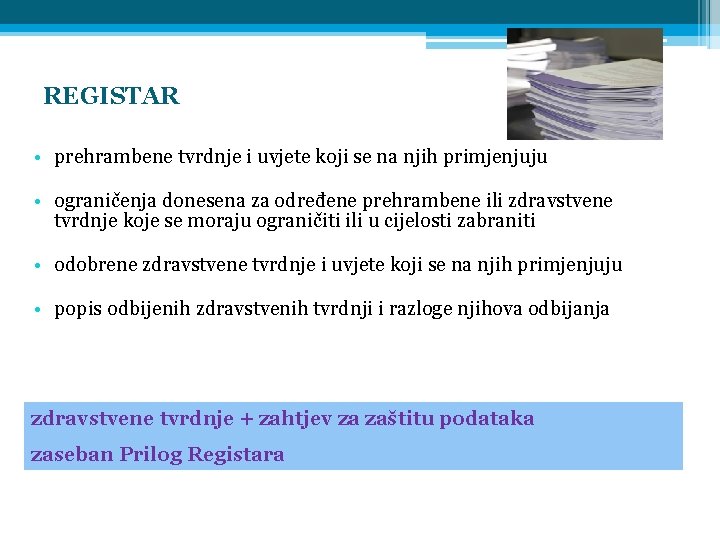 REGISTAR

• prehrambene tvrdnje i uvjete koji se na njih primjenjuju

• ograničenja donesena za određene prehrambene ili zdravstvene tvrdnje koje se moraju ograničiti ili u cijelosti zabraniti

• odobrene zdravstvene tvrdnje i uvjete koji se na njih primjenjuju

• popis odbijenih zdravstvenih tvrdnji i razloge njihova odbijanja

zdravstvene tvrdnje + zahtjev za zaštitu podataka

zaseban Prilog Registara